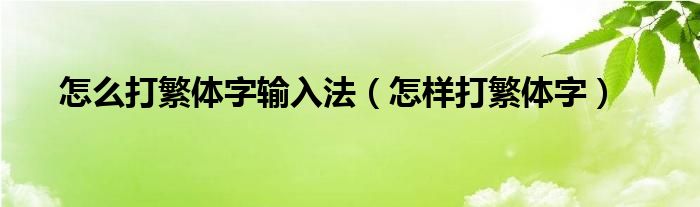 怎么打繁体字输入法（怎样打繁体字）